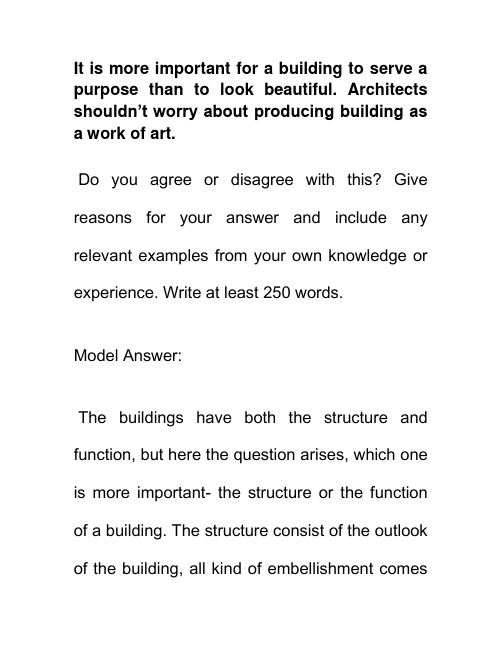 It is more important for a building to serve a purpose than to look beautiful. Architects shouldn't worry about producing building as a work of art.

Do you agree or disagree with this? Give reasons for your answer and include any relevant examples from your own knowledge or experience. Write at least 250 words.

Model Answer:

The buildings have both the structure and function, but here the question arises, which one is more important- the structure or the function of a building. The structure consist of the outlook of the building, all kind of embellishment comes